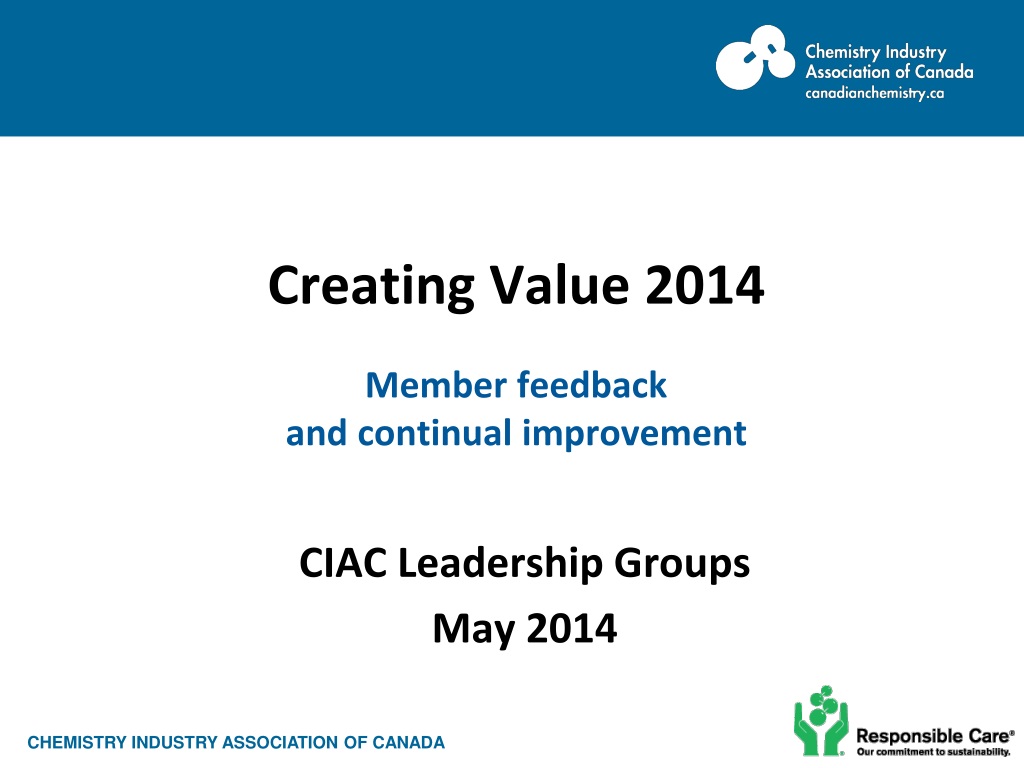 Chemistry Industry
Association of Canada
canadianchemistry.ca

Creating Value 2014

Member feedback
and continual improvement

CIAC Leadership Groups
May 2014

CHEMISTRY INDUSTRY ASSOCIATION OF CANADA

Responsible Care®
Our commitment to sustainability.